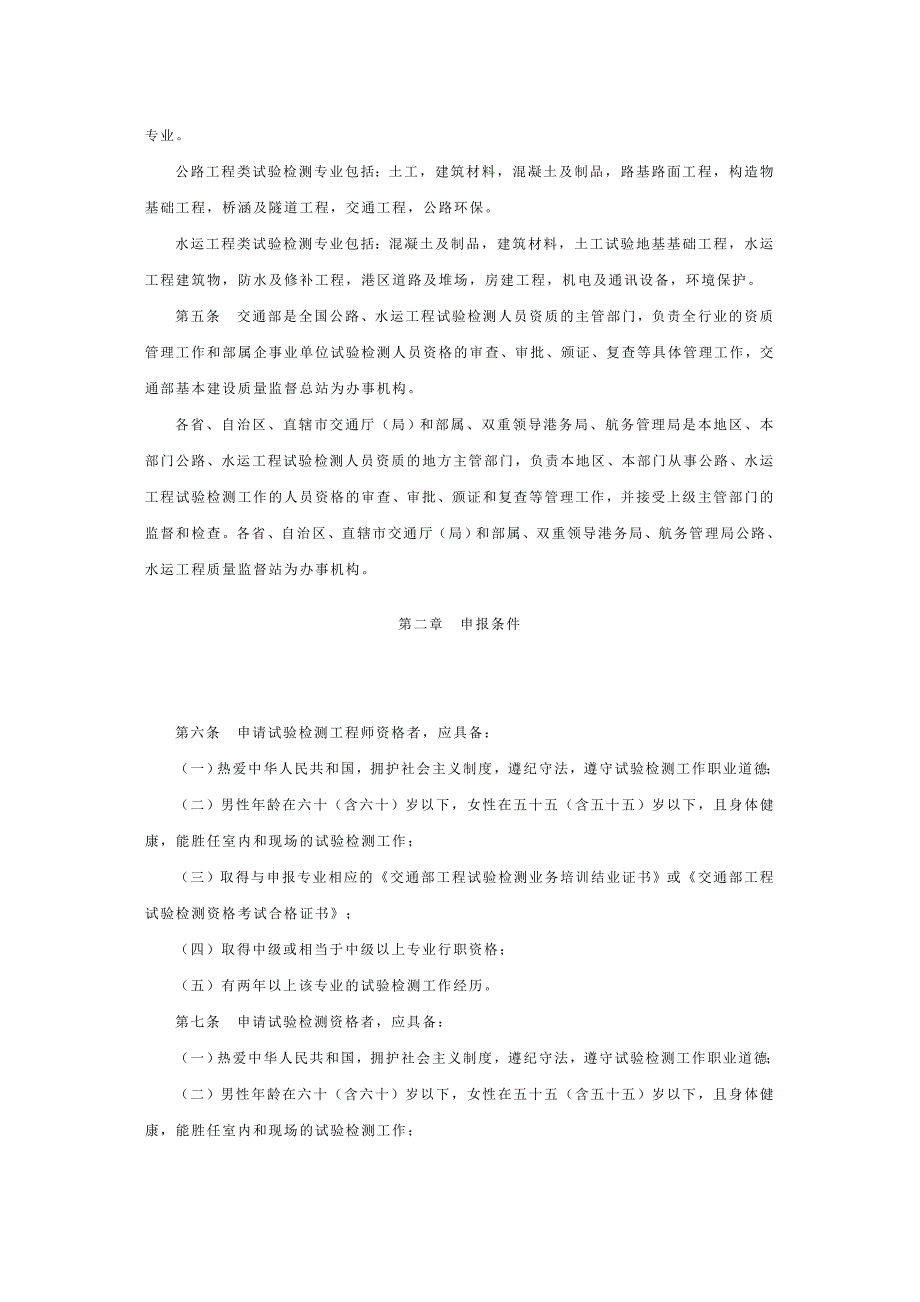 专业。

公路工程类试验检测专业包括：土工，建筑材料，混凝土及制品，路基路面工程，构造物基础工程，桥涵及隧道工程，交通工程，公路环保。

水运工程类试验检测专业包括：混凝土及制品，建筑材料，土工试验地基基础工程，水运工程建筑物，防水及修补工程，港区道路及堆场，房建工程，机电及通讯设备，环境保护。

第五条　交通部是全国公路、水运工程试验检测人员资质的主管部门，负责全行业的资质管理工作和部属企事业单位试验检测人员资格的审查、审批、颁证、复查等具体管理工作，交通部基本建设质量监督总站为办事机构。

各省、自治区、直辖市交通厅（局）和部属、双重领导港务局、航务管理局是本地区、本部门公路、水运工程试验检测人员资质的地方主管部门，负责本地区、本部门从事公路、水运工程试验检测工作的人员资格的审查、审批、颁证和复查等管理工作，并接受上级主管部门的监督和检查。各省、自治区、直辖市交通厅（局）和部属、双重领导港务局、航务管理局公路、水运工程质量监督站为办事机构。

第二章　申报条件

第六条　申请试验检测工程师资格者，应具备：

（一）热爱中华人民共和国，拥护社会主义制度，遵纪守法，遵守试验检测工作职业道德；

（二）男性年龄在六十（含六十）岁以下，女性在五十五（含五十五）岁以下，且身体健康，能胜任室内和现场的试验检测工作；

（三）取得与申报专业相应的《交通部工程试验检测业务培训结业证书》或《交通部工程试验检测资格考试合格证书》；

（四）取得中级或相当于中级以上专业行职资格；

（五）有两年以上该专业的试验检测工作经历。

第七条　申请试验检测资格者，应具备：

（一）热爱中华人民共和国，拥护社会主义制度，遵纪守法，遵守试验检测工作职业道德；

（二）男性年龄在六十（含六十）岁以下，女性在五十五（含五十五）岁以下，且身体健康，能胜任室内和现场的试验检测工作；